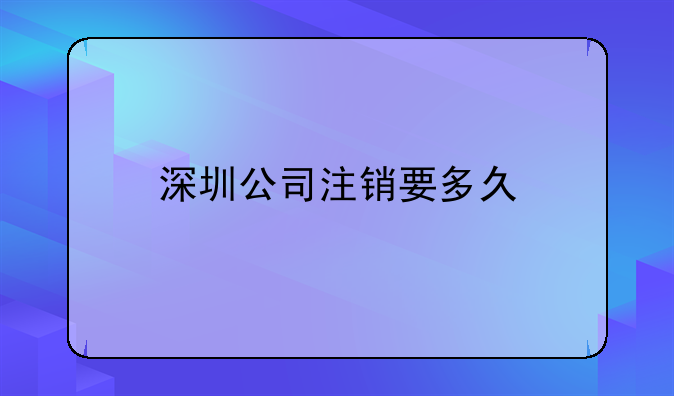 深圳公司注销要多久